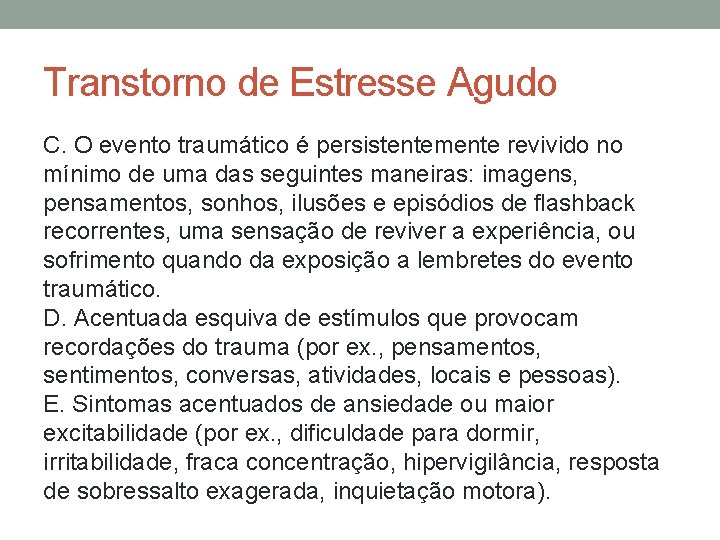 Transtorno de Estresse Agudo

C. O evento traumático é persistentemente revivido no mínimo de uma das seguintes maneiras: imagens, pensamentos, sonhos, ilusões e episódios de flashback recorrentes, uma sensação de reviver a experiência, ou sofrimento quando da exposição a lembretes do evento traumático.

D. Acentuada esquiva de estímulos que provocam recordações do trauma (por ex., pensamentos, sentimentos, conversas, atividades, locais e pessoas).

E. Sintomas acentuados de ansiedade ou maior excitabilidade (por ex., dificuldade para dormir, irritabilidade, fraca concentração, hipervigilância, resposta de sobressalto exagerada, inquietação motora).